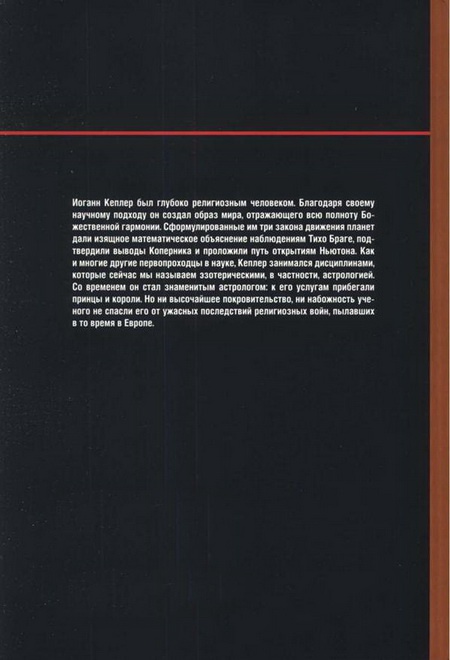 Иоганн Кеплер был глубоко религиозным человеком. Благодаря своему научному подходу он создал образ мира, отражающего всю полноту Божественной гармонии. Сформулированные им три закона движения планет дали изящное математическое объяснение наблюдениям Тихо Браге, подтвердили выводы Коперника и проложили путь открытиям Ньютона. Как и многие другие первопроходцы в науке, Кеплер занимался дисциплинами, которые сейчас мы называем эзотерическими, в частности, астрологией. Со временем он стал знаменитым астрологом: к его услугам прибегали принцы и короли. Но ни высочайшее покровительство, ни набожность ученого не спасли его от ужасных последствий религиозных войн, пылавших в то время в Европе.